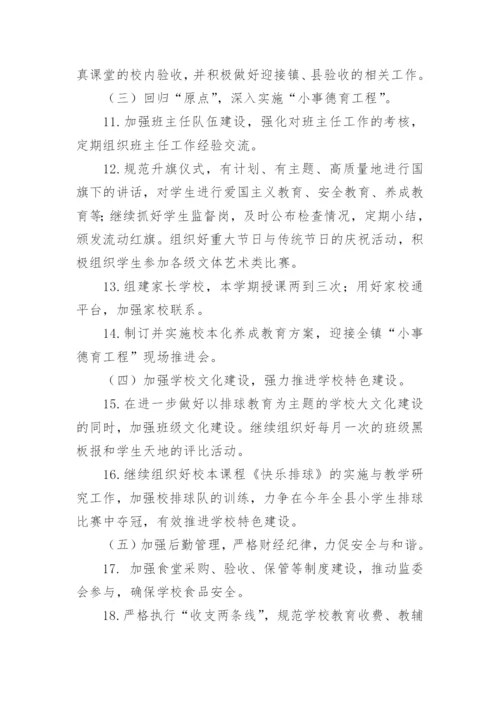 真课堂的校内验收，并积极做好迎接镇、县验收的相关工作。

（三）回归“原点”，深入实施“小事德育工程”。

11. 加强班主任队伍建设，强化对班主任工作的考核，定期组织班主任工作经验交流。

12. 规范升旗仪式，有计划、有主题、高质量地进行国旗下的讲话，对学生进行爱国主义教育、安全教育、养成教育等；继续抓好学生监督岗，及时公布检查情况，定期小结，颁发流动红旗。组织好重大节日与传统节日的庆祝活动，积极组织学生参加各级文体艺术类比赛。

13. 组建家长学校，本学期授课两到三次；用好家校通平台，加强家校联系。

14. 制订并实施校本化养成教育方案，迎接全镇“小事德育工程”现场推进会。

（四）加强学校文化建设，强力推进学校特色建设。

15. 在进一步做好以排球教育为主题的学校大文化建设的同时，加强班级文化建设。继续组织好每月一次的班级黑板报和学生天地的评比活动。

16. 继续组织好校本课程《快乐排球》的实施与教学研究工作，加强校排球队的训练，力争在今年全县小学生排球比赛中夺冠，有效推进学校特色建设。

（五）加强后勤管理，严格财经纪律，力促安全与和谐。

17. 加强食堂采购、验收、保管等制度建设，推动监委会参与，确保学校食品安全。

18. 严格执行“收支两条线”，规范学校教育收费、教辅